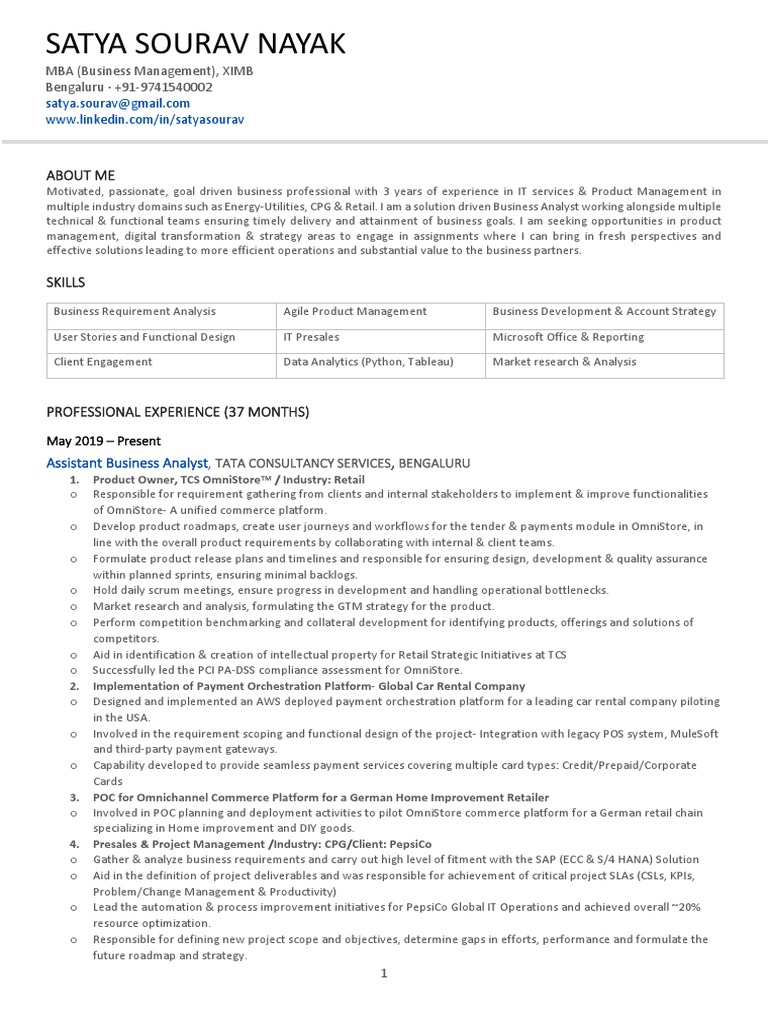 SATYA SOURAV NAYAK

MBA (Business Management), XIMB
Bengaluru · +91-9741540002
satya.sourav@gmail.com
www.linkedin.com/in/satyasourav

ABOUT ME

Motivated, passionate, goal driven business professional with 3 years of experience in IT services & Product Management in multiple industry domains such as Energy-Utilities, CPG & Retail. I am a solution driven Business Analyst working alongside multiple technical & functional teams ensuring timely delivery and attainment of business goals. I am seeking opportunities in product management, digital transformation & strategy areas to engage in assignments where I can bring in fresh perspectives and effective solutions leading to more efficient operations and substantial value to the business partners.

SKILLS

| Business Requirement Analysis | Agile Product Management | Business Development & Account Strategy |
|---|---|---|
| User Stories and Functional Design | IT Presales | Microsoft Office & Reporting |
| Client Engagement | Data Analytics (Python, Tableau) | Market research & Analysis |

PROFESSIONAL EXPERIENCE (37 MONTHS)

May 2019 – Present

Assistant Business Analyst, TATA CONSULTANCY SERVICES, BENGALURU

1. Product Owner, TCS OmniStore™ / Industry: Retail
o Responsible for requirement gathering from clients and internal stakeholders to implement & improve functionalities of OmniStore- A unified commerce platform.
o Develop product roadmaps, create user journeys and workflows for the tender & payments module in OmniStore, in line with the overall product requirements by collaborating with internal & client teams.
o Formulate product release plans and timelines and responsible for ensuring design, development & quality assurance within planned sprints, ensuring minimal backlogs.
o Hold daily scrum meetings, ensure progress in development and handling operational bottlenecks.
o Market research and analysis, formulating the GTM strategy for the product.
o Perform competition benchmarking and collateral development for identifying products, offerings and solutions of competitors.
o Aid in identification & creation of intellectual property for Retail Strategic Initiatives at TCS
o Successfully led the PCI PA-DSS compliance assessment for OmniStore.
2. Implementation of Payment Orchestration Platform- Global Car Rental Company
o Designed and implemented an AWS deployed payment orchestration platform for a leading car rental company piloting in the USA.
o Involved in the requirement scoping and functional design of the project- Integration with legacy POS system, MuleSoft and third-party payment gateways.
o Capability developed to provide seamless payment services covering multiple card types: Credit/Prepaid/Corporate Cards
3. POC for Omnichannel Commerce Platform for a German Home Improvement Retailer
o Involved in POC planning and deployment activities to pilot OmniStore commerce platform for a German retail chain specializing in Home improvement and DIY goods.
4. Presales & Project Management /Industry: CPG/Client: PepsiCo
o Gather & analyze business requirements and carry out high level of fitment with the SAP (ECC & S/4 HANA) Solution
o Aid in the definition of project deliverables and was responsible for achievement of critical project SLAs (CSLs, KPIs, Problem/Change Management & Productivity)
o Lead the automation & process improvement initiatives for PepsiCo Global IT Operations and achieved overall ~20% resource optimization.
o Responsible for defining new project scope and objectives, determine gaps in efforts, performance and formulate the future roadmap and strategy.

1